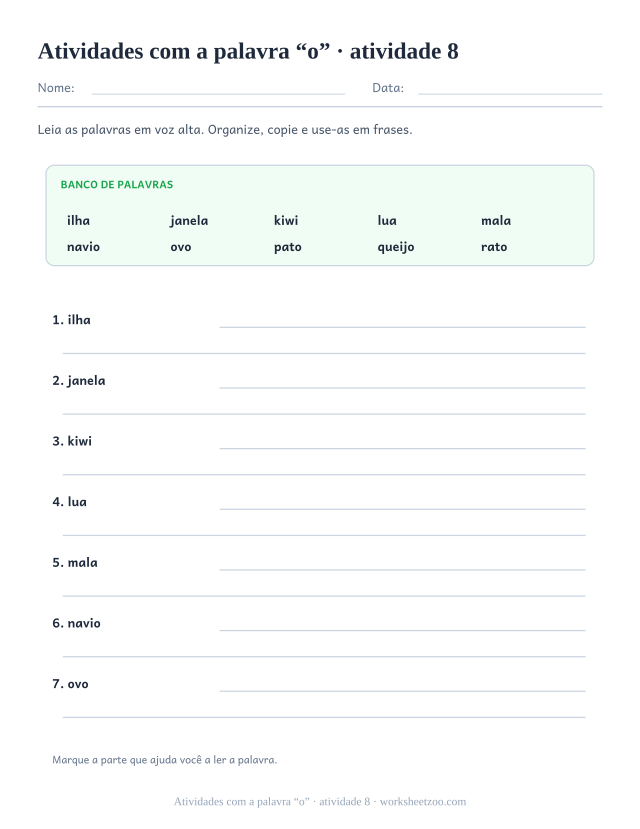 Atividades com a palavra “o” · atividade 8

Nome: Data:

Leia as palavras em voz alta. Organize, copie e use-as em frases.

BANCO DE PALAVRAS

| ilha | janela | kiwi | lua | mala |
|---|---|---|---|---|
| navio | ovo | pato | queijo | rato |

1. ilha

2. janela

3. kiwi

4. lua

5. mala

6. navio

7. ovo

Marque a parte que ajuda você a ler a palavra.

Atividades com a palavra “o” · atividade 8 · worksheetzoo.com